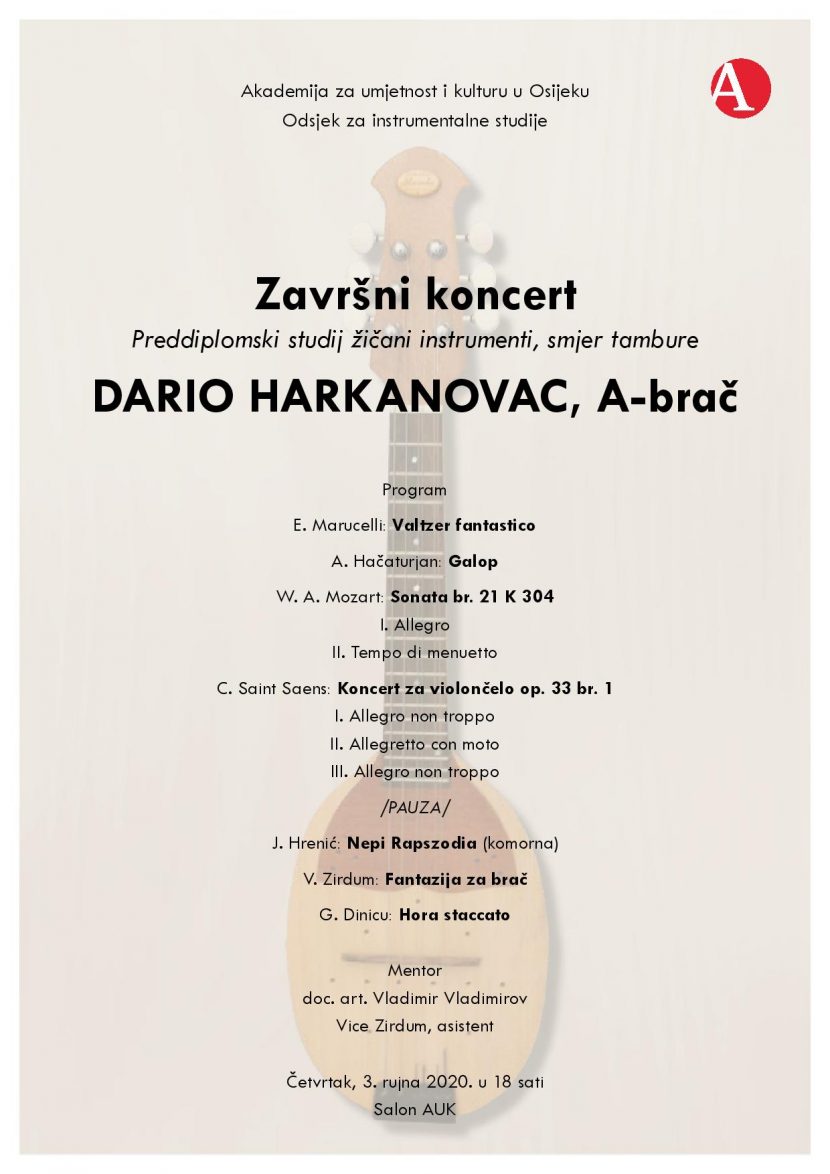 Akademija za umjetnost i kulturu u Osijeku
Odsjek za instrumentalne studije

A

Završni koncert
Preddiplomski studij žičani instrumenti, smjer tambure
DARIO HARKANOVAC, A-brač

Program

E. Marucelli: Valtzer fantastico

A. Hačaturjan: Galop

W. A. Mozart: Sonata br. 21 K 304
I. Allegro
II. Tempo di menuetto

C. Saint Saens: Koncert za violončelo op. 33 br. 1
I. Allegro non troppo
II. Allegretto con moto
III. Allegro non troppo

/PAUZA/

J. Hrenić: Nepi Rapszodia (komorna)

V. Zirdum: Fantazija za brač

G. Dinicu: Hora staccato

Mentor
doc. art. Vladimir Vladimirov
Vice Zirdum, asistent

Četvrtak, 3. rujna 2020. u 18 sati
Salon AUK